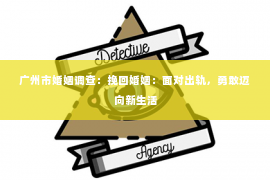 Detective

广州市婚姻调查：挽回婚姻：面对出轨，勇敢迈向新生活

Agency